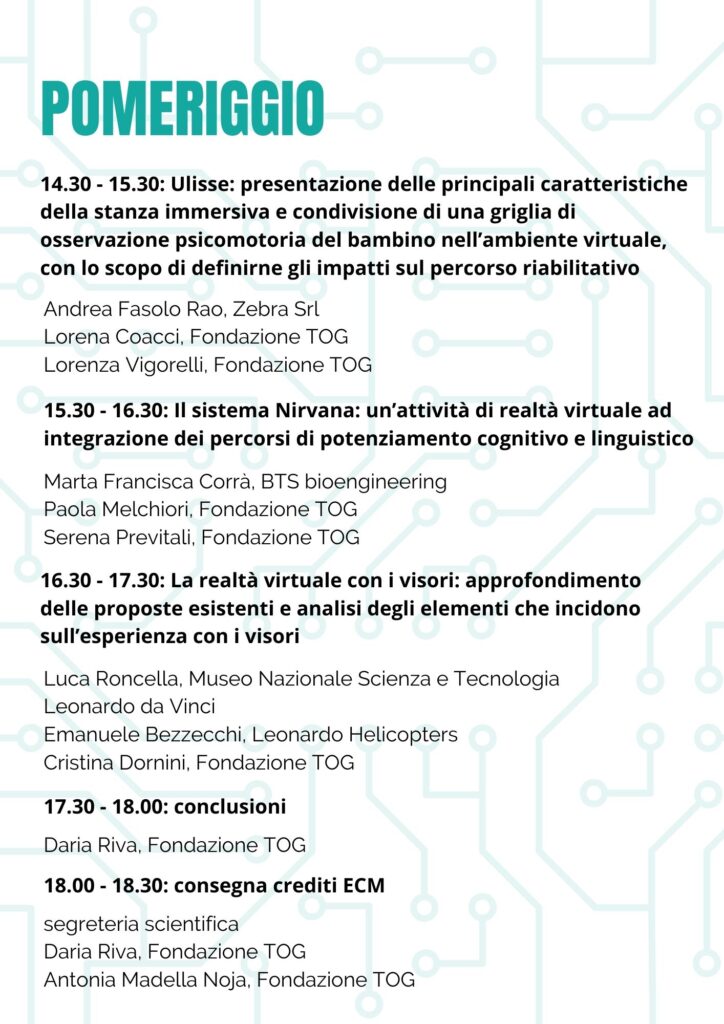 POMERIGGIO

14.30 - 15.30: Ulisse: presentazione delle principali caratteristiche della stanza immersiva e condivisione di una griglia di osservazione psicomotoria del bambino nell'ambiente virtuale, con lo scopo di definirne gli impatti sul percorso riabilitativo

Andrea Fasolo Rao, Zebra Srl
Lorena Coacci, Fondazione TOG
Lorenza Vigorelli, Fondazione TOG

15.30 - 16.30: Il sistema Nirvana: un'attività di realtà virtuale ad integrazione dei percorsi di potenziamento cognitivo e linguistico

Marta Francisca Corrà, BTS bioengineering
Paola Melchiori, Fondazione TOG
Serena Previtali, Fondazione TOG

16.30 - 17.30: La realtà virtuale con i visori: approfondimento delle proposte esistenti e analisi degli elementi che incidono sull'esperienza con i visori

Luca Roncella, Museo Nazionale Scienza e Tecnologia Leonardo da Vinci
Emanuele Bezzecchi, Leonardo Helicopters
Cristina Dornini, Fondazione TOG

17.30 - 18.00: conclusioni

Daria Riva, Fondazione TOG

18.00 - 18.30: consegna crediti ECM

segreteria scientifica
Daria Riva, Fondazione TOG
Antonia Madella Noja, Fondazione TOG